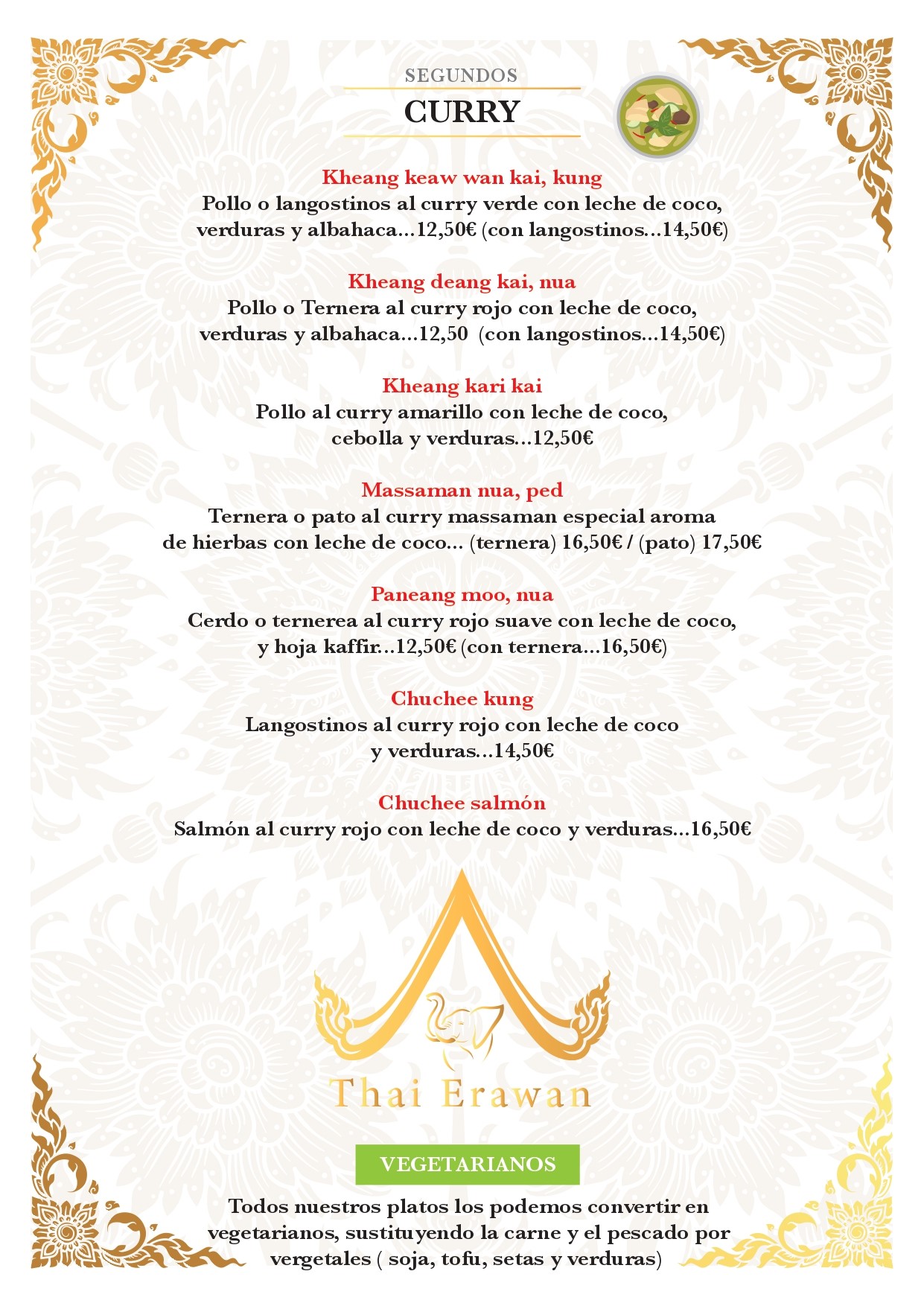 SEGUNDOS
CURRY

Kheang keaw wan kai, kung
Pollo o langostinos al curry verde con leche de coco, verduras y albahaca...12,50€ (con langostinos...14,50€)

Kheang deang kai, nua
Pollo o Ternera al curry rojo con leche de coco, verduras y albahaca...12,50 (con langostinos...14,50€)

Kheang kari kai
Pollo al curry amarillo con leche de coco, cebolla y verduras...12,50€

Massaman nua, ped
Ternera o pato al curry massaman especial aroma de hierbas con leche de coco... (ternera) 16,50€ / (pato) 17,50€

Paneang moo, nua
Cerdo o ternerea al curry rojo suave con leche de coco, y hoja kaffir...12,50€ (con ternera...16,50€)

Chuchee kung
Langostinos al curry rojo con leche de coco y verduras...14,50€

Chuchee salmón
Salmón al curry rojo con leche de coco y verduras...16,50€

Thai Erawan

VEGETARIANOS

Todos nuestros platos los podemos convertir en vegetarianos, sustituyendo la carne y el pescado por vergetales ( soja, tofu, setas y verduras)